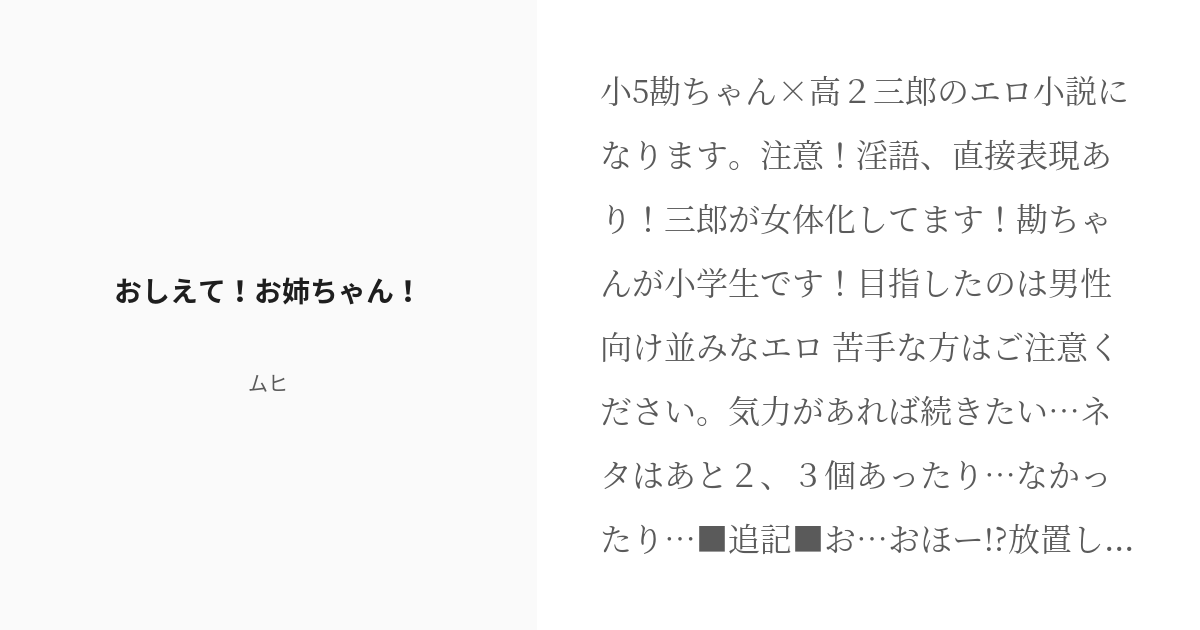 おしえて！お姉ちゃん！

ムヒ

小5勘ちゃん×高２三郎のエロ小説になります。注意！淫語、直接表現あり！三郎が女体化してます！勘ちゃんが小学生です！目指したのは男性向け並みなエロ 苦手な方はご注意ください。気力があれば続きたい…ネタはあと２、３個あったり…なかったり…■追記■お…おほー!?放置し...